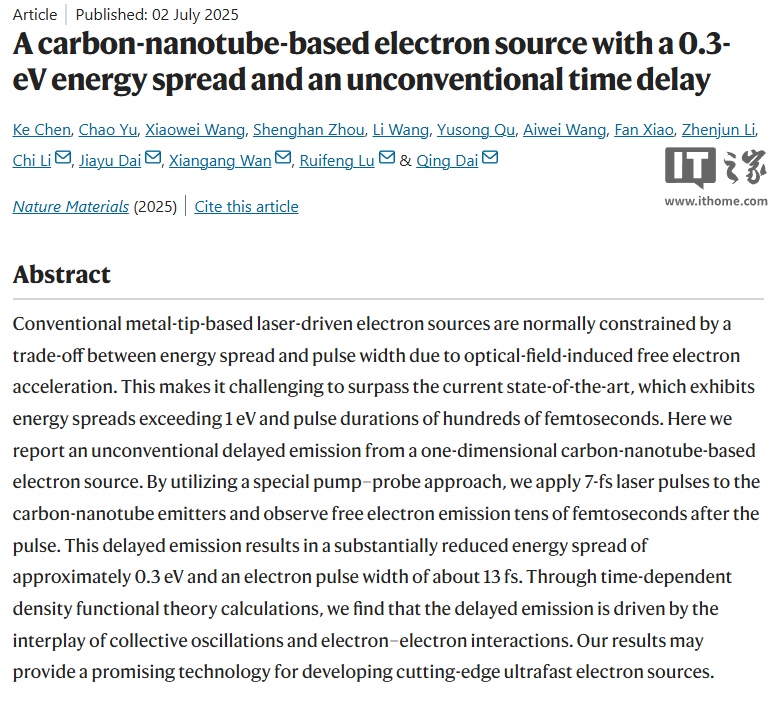 Article | Published: 02 July 2025

A carbon-nanotube-based electron source with a 0.3-eV energy spread and an unconventional time delay

Ke Chen, Chao Yu, Xiaowei Wang, Shenghan Zhou, Li Wang, Yusong Qu, Aiwei Wang, Fan Xiao, Zhenjun Li, Chi Li, Jiayu Dai, Xiangang Wan, Ruifeng Lu & Qing Dai

IT之家
www.ithome.com

Nature Materials (2025) | Cite this article

Abstract

Conventional metal-tip-based laser-driven electron sources are normally constrained by a trade-off between energy spread and pulse width due to optical-field-induced free electron acceleration. This makes it challenging to surpass the current state-of-the-art, which exhibits energy spreads exceeding 1 eV and pulse durations of hundreds of femtoseconds. Here we report an unconventional delayed emission from a one-dimensional carbon-nanotube-based electron source. By utilizing a special pump–probe approach, we apply 7-fs laser pulses to the carbon-nanotube emitters and observe free electron emission tens of femtoseconds after the pulse. This delayed emission results in a substantially reduced energy spread of approximately 0.3 eV and an electron pulse width of about 13 fs. Through time-dependent density functional theory calculations, we find that the delayed emission is driven by the interplay of collective oscillations and electron–electron interactions. Our results may provide a promising technology for developing cutting-edge ultrafast electron sources.